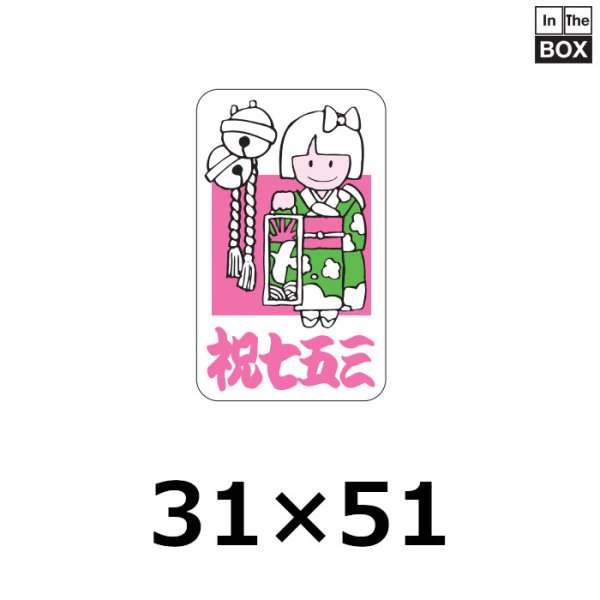 In The
BOX

祝七五三

31×51